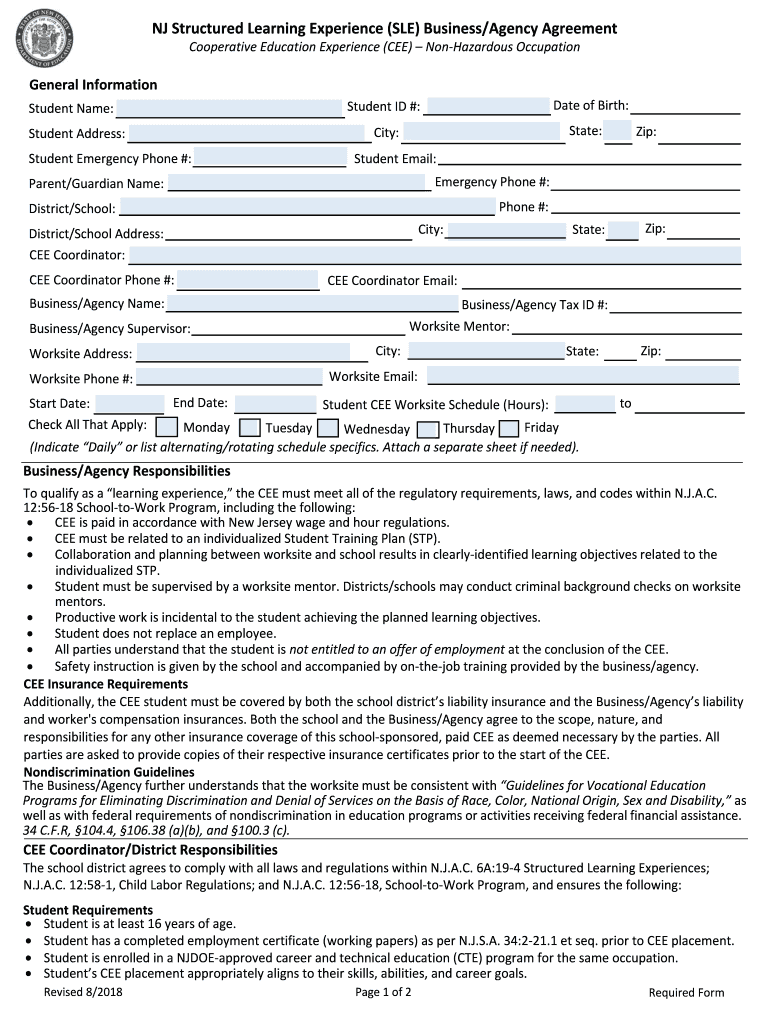 NJ Structured Learning Experience (SLE) Business/Agency Agreement
Cooperative Education Experience (CEE) – Non-Hazardous Occupation

General Information
Student Name: Student ID #: Date of Birth:
Student Address: City: State: Zip:
Student Emergency Phone #: Student Email:
Parent/Guardian Name: Emergency Phone #:
District/School: Phone #:
District/School Address: City: State: Zip:
CEE Coordinator:
CEE Coordinator Phone #: CEE Coordinator Email:
Business/Agency Name: Business/Agency Tax ID #:
Business/Agency Supervisor: Worksite Mentor:
Worksite Address: City: State: Zip:
Worksite Phone #: Worksite Email:
Start Date: End Date: Student CEE Worksite Schedule (Hours): to
Check All That Apply: Monday Tuesday Wednesday Thursday Friday
(Indicate "Daily" or list alternating/rotating schedule specifics. Attach a separate sheet if needed).

Business/Agency Responsibilities
To qualify as a "learning experience," the CEE must meet all of the regulatory requirements, laws, and codes within N.J.A.C. 12:56-18 School-to-Work Program, including the following:
• CEE is paid in accordance with New Jersey wage and hour regulations.
• CEE must be related to an individualized Student Training Plan (STP).
• Collaboration and planning between worksite and school results in clearly-identified learning objectives related to the individualized STP.
• Student must be supervised by a worksite mentor. Districts/schools may conduct criminal background checks on worksite mentors.
• Productive work is incidental to the student achieving the planned learning objectives.
• Student does not replace an employee.
• All parties understand that the student is not entitled to an offer of employment at the conclusion of the CEE.
• Safety instruction is given by the school and accompanied by on-the-job training provided by the business/agency.
CEE Insurance Requirements
Additionally, the CEE student must be covered by both the school district's liability insurance and the Business/Agency's liability and worker's compensation insurances. Both the school and the Business/Agency agree to the scope, nature, and responsibilities for any other insurance coverage of this school-sponsored, paid CEE as deemed necessary by the parties. All parties are asked to provide copies of their respective insurance certificates prior to the start of the CEE.
Nondiscrimination Guidelines
The Business/Agency further understands that the worksite must be consistent with "Guidelines for Vocational Education Programs for Eliminating Discrimination and Denial of Services on the Basis of Race, Color, National Origin, Sex and Disability," as well as with federal requirements of nondiscrimination in education programs or activities receiving federal financial assistance. 34 C.F.R, §104.4, §106.38 (a)(b), and §100.3 (c).

CEE Coordinator/District Responsibilities
The school district agrees to comply with all laws and regulations within N.J.A.C. 6A:19-4 Structured Learning Experiences; N.J.A.C. 12:58-1, Child Labor Regulations; and N.J.A.C. 12:56-18, School-to-Work Program, and ensures the following:

Student Requirements
• Student is at least 16 years of age.
• Student has a completed employment certificate (working papers) as per N.J.S.A. 34:2-21.1 et seq. prior to CEE placement.
• Student is enrolled in a NJDOE-approved career and technical education (CTE) program for the same occupation.
• Student's CEE placement appropriately aligns to their skills, abilities, and career goals.
Revised 8/2018 Page 1 of 2 Required Form